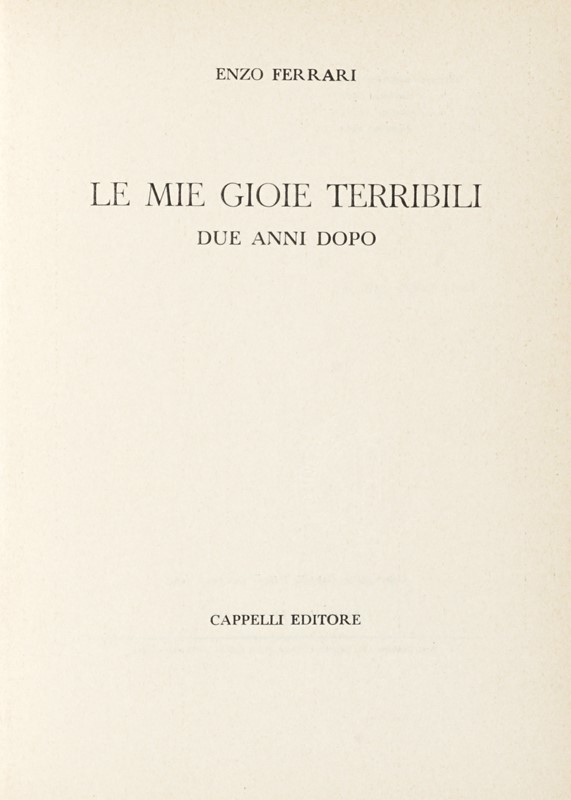 ENZO FERRARI

LE MIE GIOIE TERRIBILI

DUE ANNI DOPO

CAPPELLI EDITORE